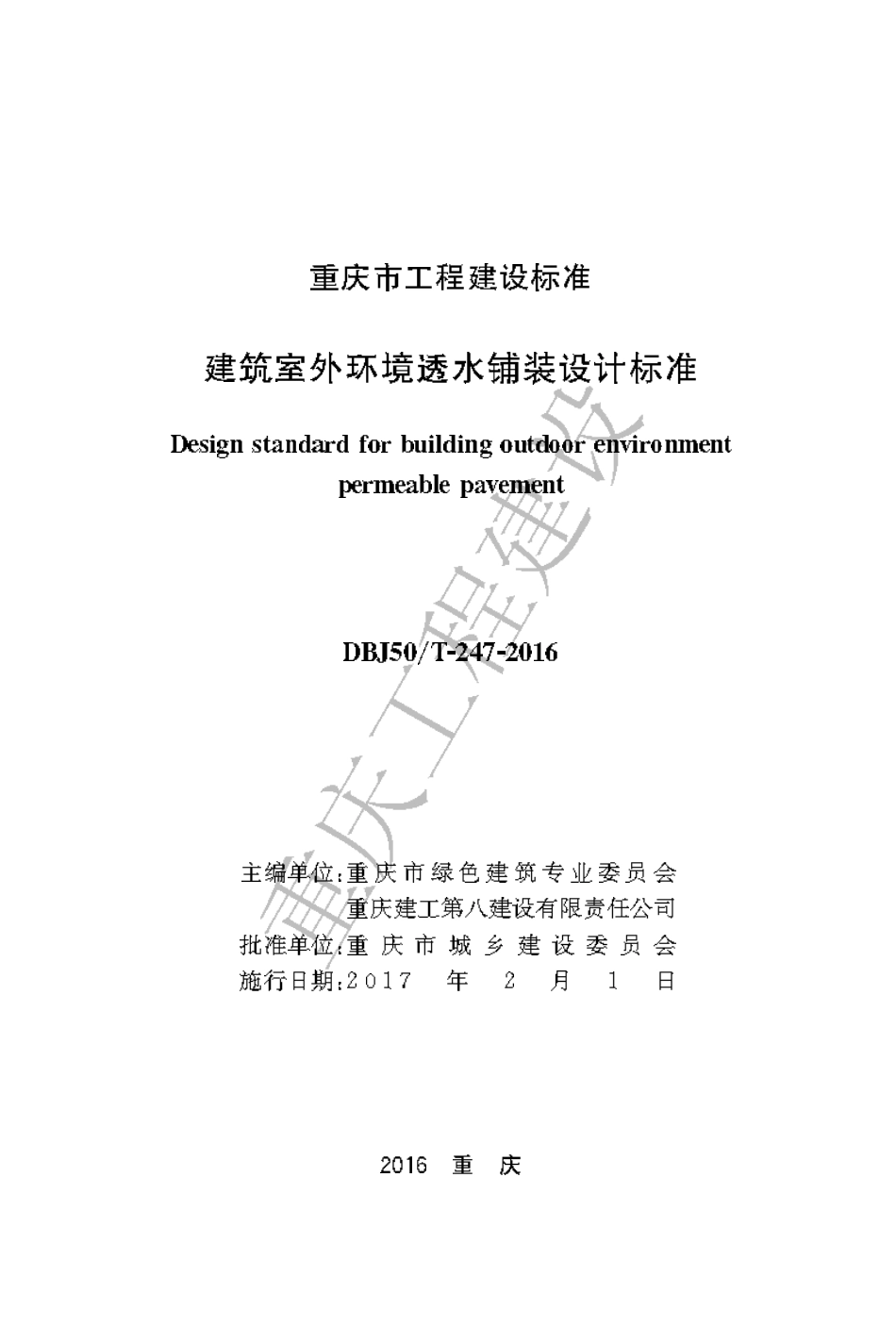 重庆市工程建设标准

建筑室外环境透水铺装设计标准

Design standard for building outdoor environment permeable pavement

DBJ50/T-247-2016

主编单位:重庆市绿色建筑专业委员会
重庆建工第八建设有限责任公司
批准单位:重庆市城乡建设委员会
施行日期:2017 年 2 月 1 日

2016 重 庆

重庆工程建设